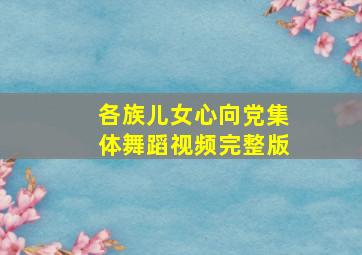 各族儿女心向党集体舞蹈视频完整版